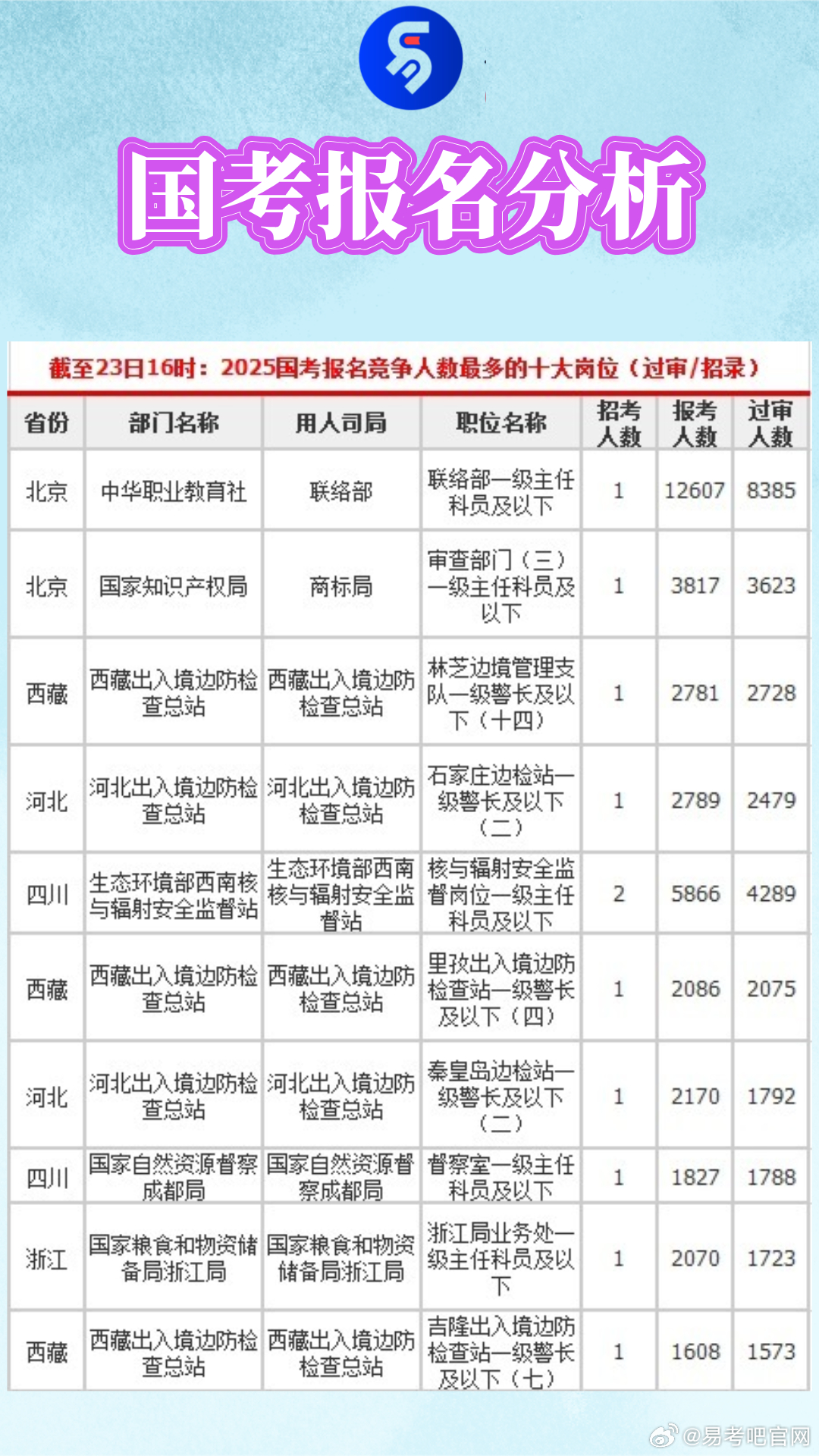 国考报名分析

截至23日16时：2025国考报名竞争人数最多的十大岗位（过审/招录）

| 省份 | 部门名称 | 用人司局 | 职位名称 | 招考人数 | 报考人数 | 过审人数 |
|---|---|---|---|---|---|---|
| 北京 | 中华职业教育社 | 联络部 | 联络部一级主任科员及以下 | 1 | 12607 | 8385 |
| 北京 | 国家知识产权局 | 商标局 | 审查部门（三）一级主任科员及以下 | 1 | 3817 | 3623 |
| 西藏 | 西藏出入境边防检查总站 | 西藏出入境边防检查总站 | 林芝边境管理支队一级警长及以下（十四） | 1 | 2781 | 2728 |
| 河北 | 河北出入境边防检查总站 | 河北出入境边防检查总站 | 石家庄边检站一级警长及以下（二） | 1 | 2789 | 2479 |
| 四川 | 生态环境部西南核与辐射安全监督站 | 生态环境部西南核与辐射安全监督站 | 核与辐射安全监督岗位一级主任科员及以下 | 2 | 5866 | 4289 |
| 西藏 | 西藏出入境边防检查总站 | 西藏出入境边防检查总站 | 里孜出入境边防检查站一级警长及以下（四） | 1 | 2086 | 2075 |
| 河北 | 河北出入境边防检查总站 | 河北出入境边防检查总站 | 秦皇岛边检站一级警长及以下（二） | 1 | 2170 | 1792 |
| 四川 | 国家自然资源督察成都局 | 国家自然资源督察成都局 | 督察室一级主任科员及以下 | 1 | 1827 | 1788 |
| 浙江 | 国家粮食和物资储备局浙江局 | 国家粮食和物资储备局浙江局 | 浙江局业务处一级主任科员及以下 | 1 | 2070 | 1723 |
| 西藏 | 西藏出入境边防检查总站 | 西藏出入境边防检查总站 | 吉隆出入境边防检查站一级警长及以下（七） | 1 | 1608 | 1573 |

@易考吧官网